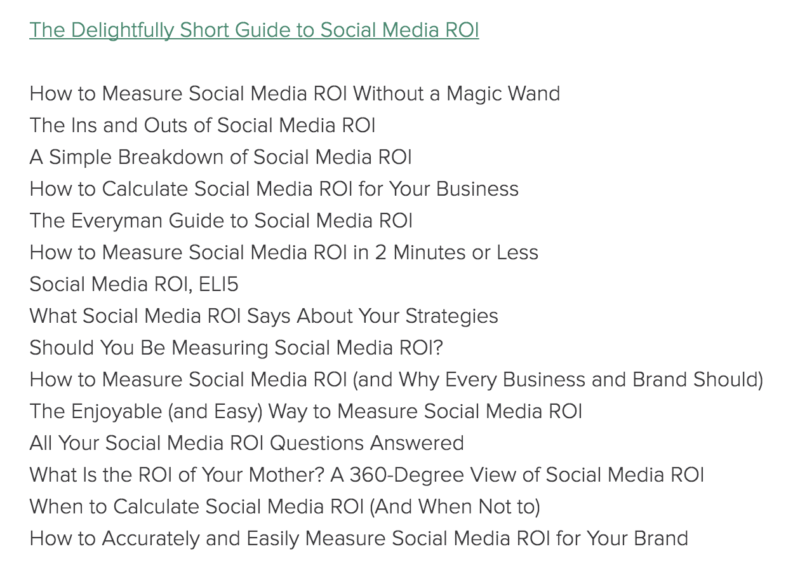 The Delightfully Short Guide to Social Media ROI

How to Measure Social Media ROI Without a Magic Wand
The Ins and Outs of Social Media ROI
A Simple Breakdown of Social Media ROI
How to Calculate Social Media ROI for Your Business
The Everyman Guide to Social Media ROI
How to Measure Social Media ROI in 2 Minutes or Less
Social Media ROI, ELI5
What Social Media ROI Says About Your Strategies
Should You Be Measuring Social Media ROI?
How to Measure Social Media ROI (and Why Every Business and Brand Should)
The Enjoyable (and Easy) Way to Measure Social Media ROI
All Your Social Media ROI Questions Answered
What Is the ROI of Your Mother? A 360-Degree View of Social Media ROI
When to Calculate Social Media ROI (And When Not to)
How to Accurately and Easily Measure Social Media ROI for Your Brand